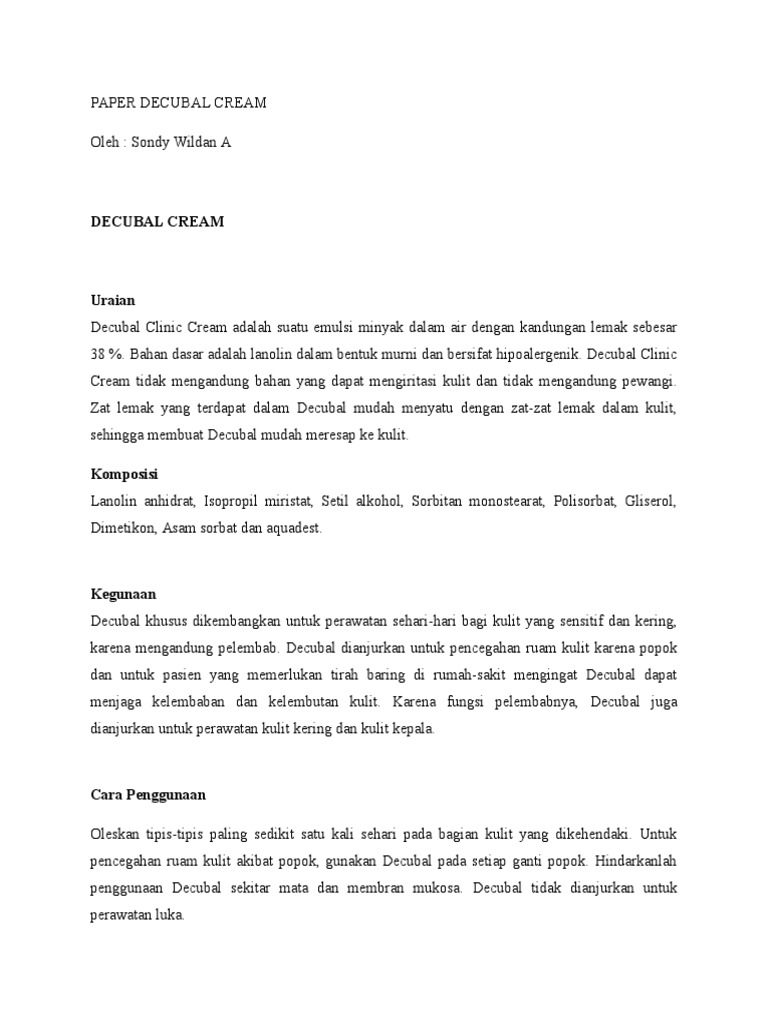 PAPER DECUBAL CREAM

Oleh : Sondy Wildan A

DECUBAL CREAM

Uraian
Decubal Clinic Cream adalah suatu emulsi minyak dalam air dengan kandungan lemak sebesar 38 %. Bahan dasar adalah lanolin dalam bentuk murni dan bersifat hipoalergenik. Decubal Clinic Cream tidak mengandung bahan yang dapat mengiritasi kulit dan tidak mengandung pewangi. Zat lemak yang terdapat dalam Decubal mudah menyatu dengan zat-zat lemak dalam kulit, sehingga membuat Decubal mudah meresap ke kulit.

Komposisi
Lanolin anhidrat, Isopropil miristat, Setil alkohol, Sorbitan monostearat, Polisorbat, Gliserol, Dimetikon, Asam sorbat dan aquadest.

Kegunaan
Decubal khusus dikembangkan untuk perawatan sehari-hari bagi kulit yang sensitif dan kering, karena mengandung pelembab. Decubal dianjurkan untuk pencegahan ruam kulit karena popok dan untuk pasien yang memerlukan tirah baring di rumah-sakit mengingat Decubal dapat menjaga kelembaban dan kelembutan kulit. Karena fungsi pelembabnya, Decubal juga dianjurkan untuk perawatan kulit kering dan kulit kepala.

Cara Penggunaan

Oleskan tipis-tipis paling sedikit satu kali sehari pada bagian kulit yang dikehendaki. Untuk pencegahan ruam kulit akibat popok, gunakan Decubal pada setiap ganti popok. Hindarkanlah penggunaan Decubal sekitar mata dan membran mukosa. Decubal tidak dianjurkan untuk perawatan luka.